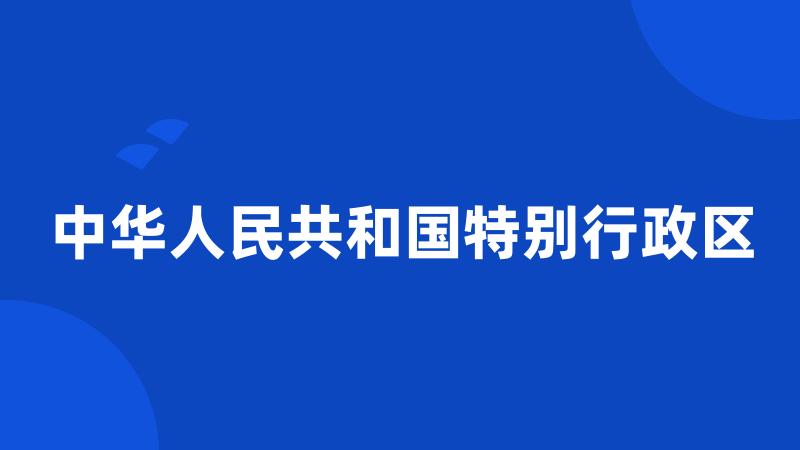 中华人民共和国特别行政区